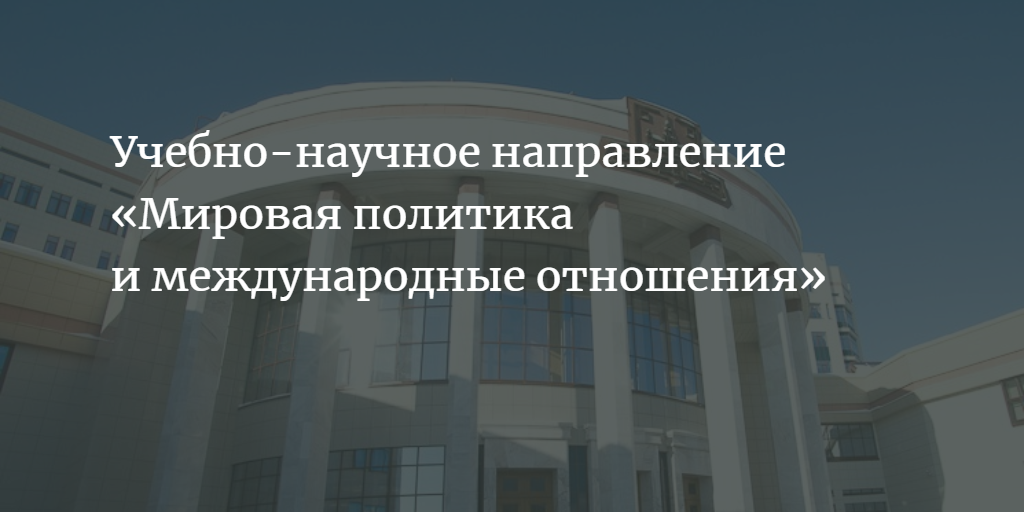 Учебно-научное направление «Мировая политика и международные отношения»